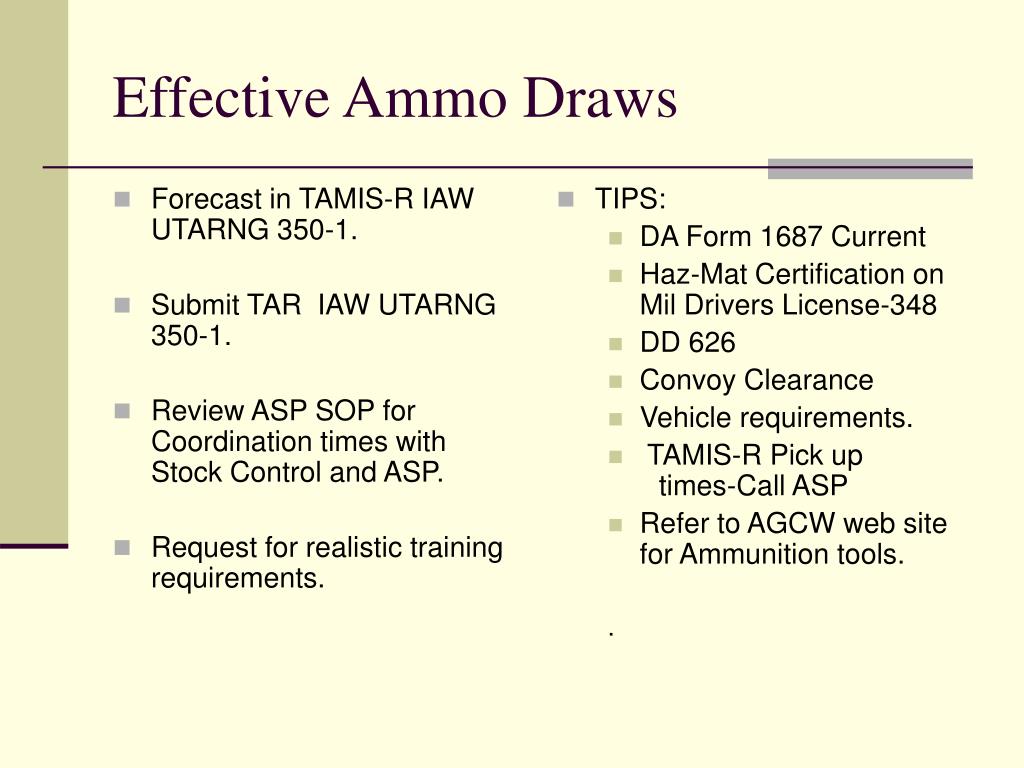 Effective Ammo Draws

- Forecast in TAMIS-R IAW UTARNG 350-1.
- Submit TAR IAW UTARNG 350-1.
- Review ASP SOP for Coordination times with Stock Control and ASP.
- Request for realistic training requirements.

- TIPS:
  - DA Form 1687 Current
  - Haz-Mat Certification on Mil Drivers License-348
  - DD 626
  - Convoy Clearance
  - Vehicle requirements.
  - TAMIS-R Pick up times-Call ASP
  - Refer to AGCW web site for Ammunition tools.

.